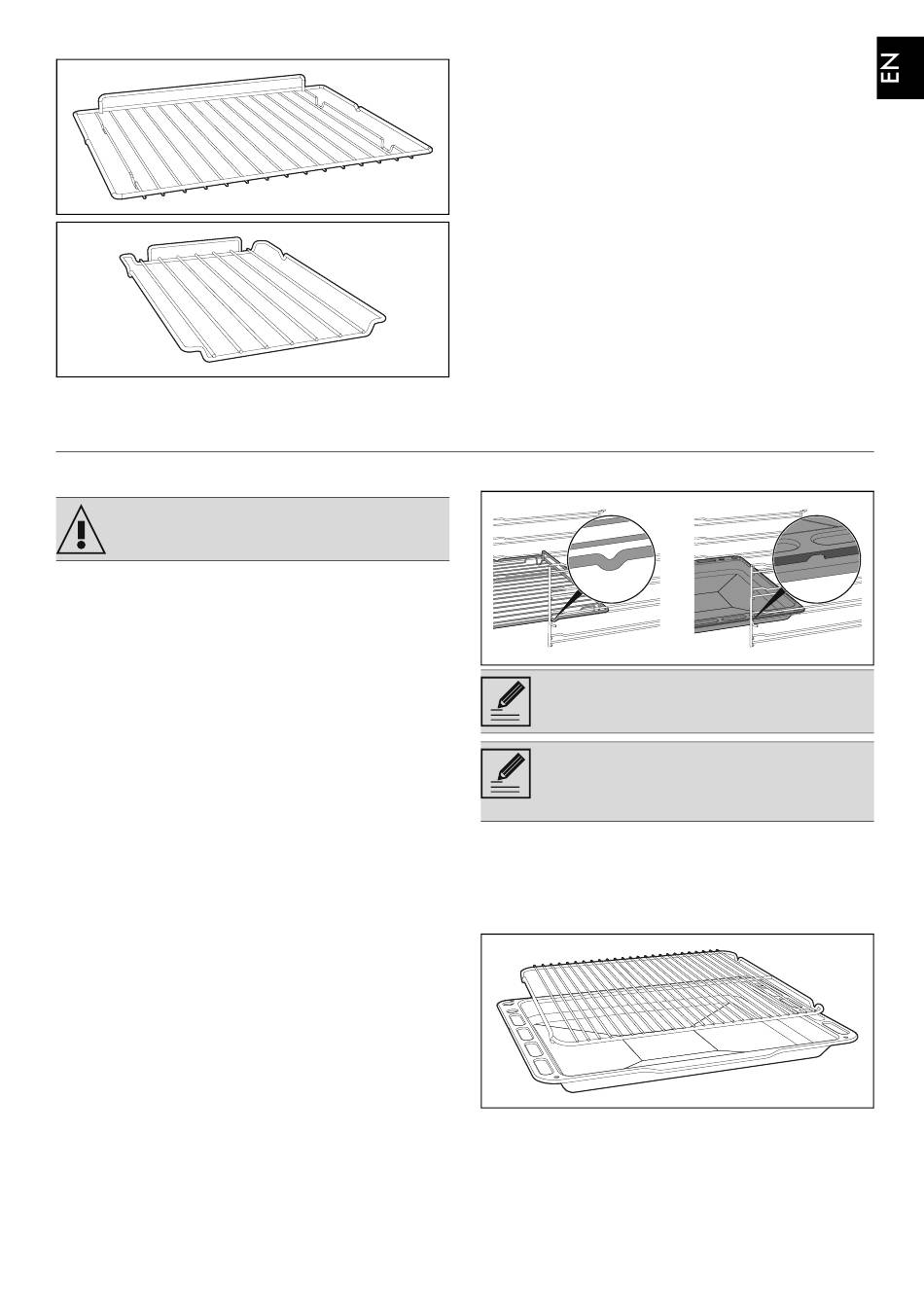 EN